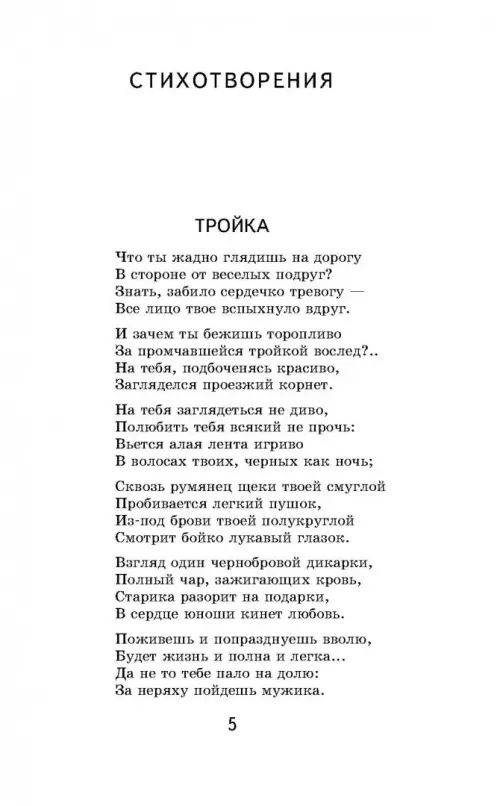 СТИХОТВОРЕНИЯ

ТРОЙКА

Что ты жадно глядишь на дорогу
В стороне от веселых подруг?
Знать, забило сердечко тревогу —
Все лицо твое вспыхнуло вдруг.

И зачем ты бежишь торопливо
За промчавшейся тройкой вослед?..
На тебя, подбоченясь красиво,
Загляделся проезжий корнет.

На тебя заглядеться не диво,
Полюбить тебя всякий не прочь:
Вьется алая лента игриво
В волосах твоих, черных как ночь;

Сквозь румянец щеки твоей смуглой
Пробивается легкий пушок,
Из-под брови твоей полукруглой
Смотрит бойко лукавый глазок.

Взгляд один чернобровой дикарки,
Полный чар, зажигающих кровь,
Старика разорит на подарки,
В сердце юноши кинет любовь.

Поживешь и попразднуешь вволю,
Будет жизнь и полна и легка...
Да не то тебе пало на долю:
За неряху пойдешь мужика.

5